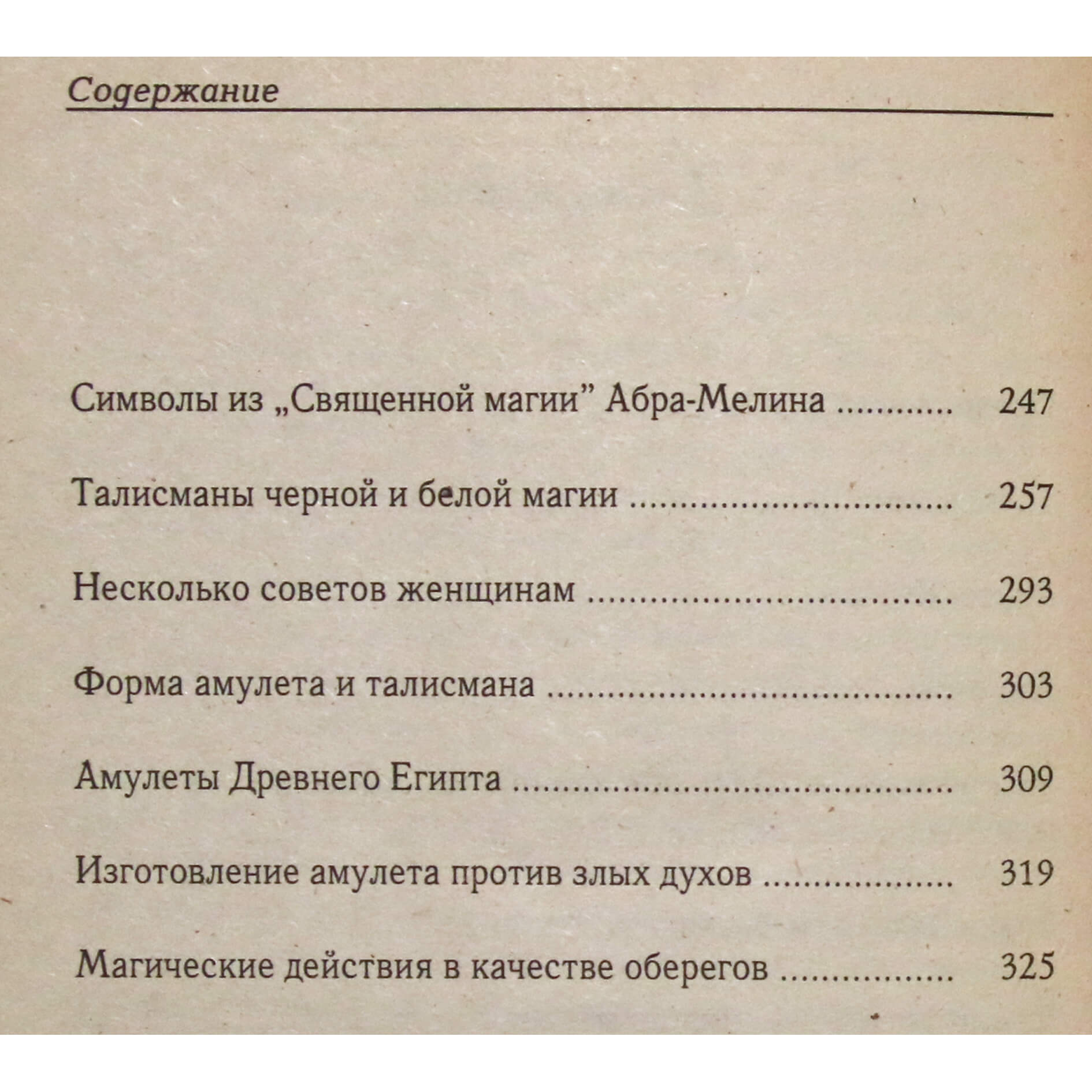 Содержание

Символы из „Священной магии" Абра-Мелина 247

Талисманы черной и белой магии 257

Несколько советов женщинам 293

Форма амулета и талисмана 303

Амулеты Древнего Египта 309

Изготовление амулета против злых духов 319

Магические действия в качестве оберегов 325